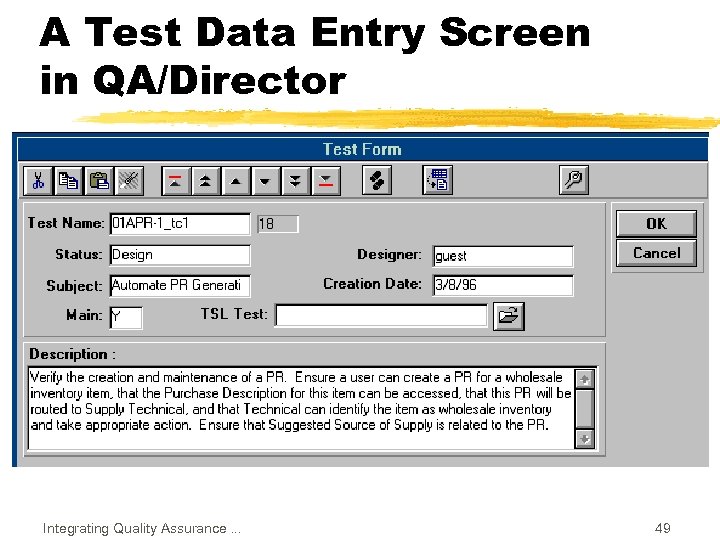 A Test Data Entry Screen in QA/Director

Test Form

Test Name: 01APR-1_tc1 18

Status: Design

Designer: guest

Subject: Automate PR Generati

Creation Date: 3/8/96

Main: Y

TSL Test:

OK

Cancel

Description :

Verify the creation and maintenance of a PR. Ensure a user can create a PR for a wholesale inventory item, that the Purchase Description for this item can be accessed, that this PR will be routed to Supply Technical, and that Technical can identify the item as wholesale inventory and take appropriate action. Ensure that Suggested Source of Supply is related to the PR.

Integrating Quality Assurance ...

49